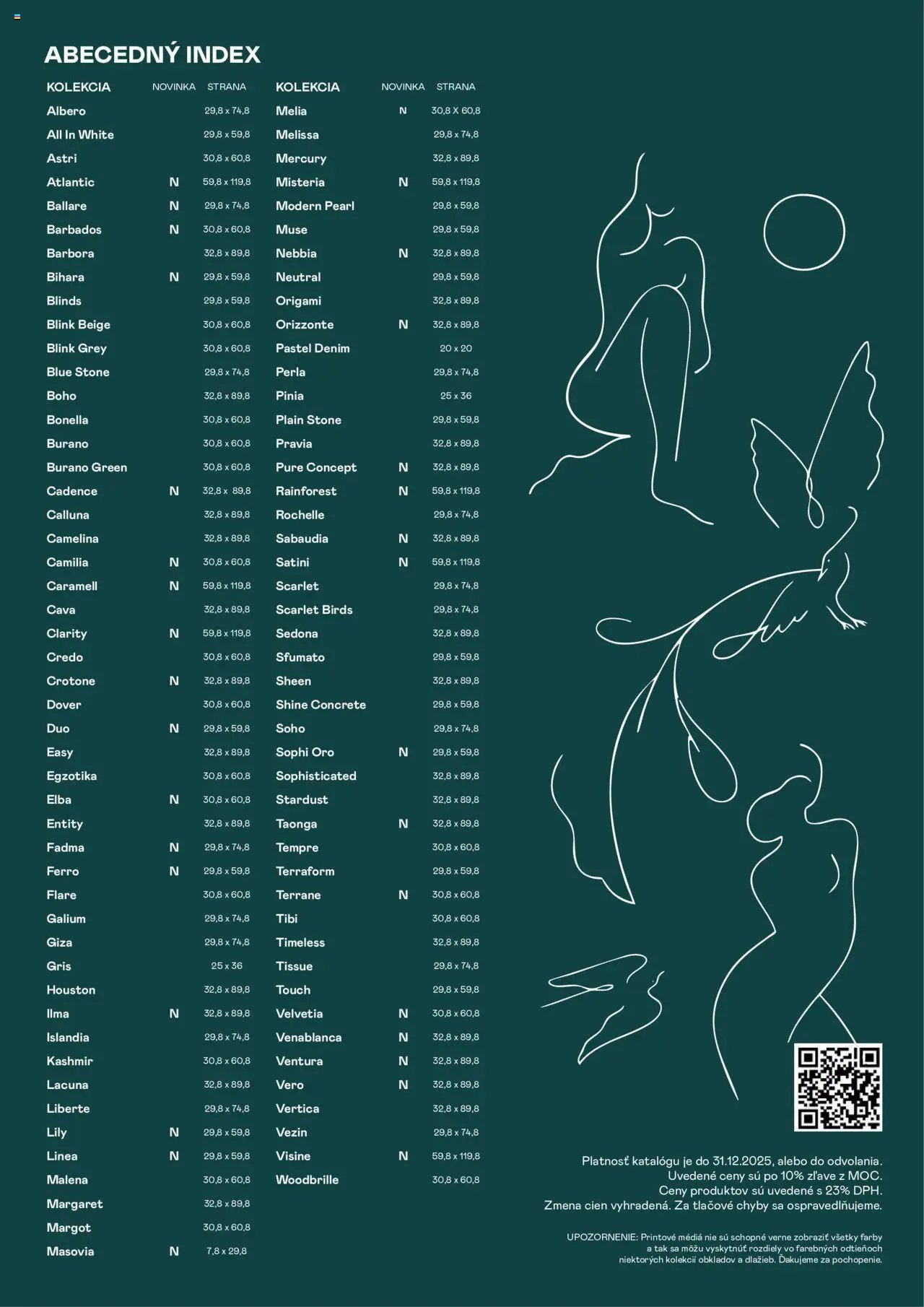 ABECEDNÝ INDEX

| KOLEKCIA | NOVINKA | STRANA |
|---|---|---|
| Albero | | 29,8 x 74,8 |
| All In White | | 29,8 x 59,8 |
| Astri | | 30,8 x 60,8 |
| Atlantic | N | 59,8 x 119,8 |
| Ballare | N | 29,8 x 74,8 |
| Barbados | N | 30,8 x 60,8 |
| Barbora | | 32,8 x 89,8 |
| Bihara | N | 29,8 x 59,8 |
| Blinds | | 29,8 x 59,8 |
| Blink Beige | | 30,8 x 60,8 |
| Blink Grey | | 30,8 x 60,8 |
| Blue Stone | | 29,8 x 74,8 |
| Boho | | 32,8 x 89,8 |
| Bonella | | 30,8 x 60,8 |
| Burano | | 30,8 x 60,8 |
| Burano Green | | 30,8 x 60,8 |
| Cadence | N | 32,8 x 89,8 |
| Calluna | | 32,8 x 89,8 |
| Camelina | | 32,8 x 89,8 |
| Camilia | N | 30,8 x 60,8 |
| Caramell | N | 59,8 x 119,8 |
| Cava | | 32,8 x 89,8 |
| Clarity | N | 59,8 x 119,8 |
| Credo | | 30,8 x 60,8 |
| Crotone | N | 32,8 x 89,8 |
| Dover | | 30,8 x 60,8 |
| Duo | N | 29,8 x 59,8 |
| Easy | | 32,8 x 89,8 |
| Egzotika | | 30,8 x 60,8 |
| Elba | N | 30,8 x 60,8 |
| Entity | | 32,8 x 89,8 |
| Fadma | N | 29,8 x 74,8 |
| Ferro | N | 29,8 x 59,8 |
| Flare | | 30,8 x 60,8 |
| Galium | | 29,8 x 74,8 |
| Giza | | 29,8 x 74,8 |
| Gris | | 25 x 36 |
| Houston | | 32,8 x 89,8 |
| Ilma | N | 32,8 x 89,8 |
| Islandia | | 29,8 x 74,8 |
| Kashmir | | 30,8 x 60,8 |
| Lacuna | | 32,8 x 89,8 |
| Liberte | | 29,8 x 74,8 |
| Lily | N | 29,8 x 59,8 |
| Linea | N | 29,8 x 59,8 |
| Malena | | 30,8 x 60,8 |
| Margaret | | 32,8 x 89,8 |
| Margot | | 30,8 x 60,8 |
| Masovia | N | 7,8 x 29,8 |

| KOLEKCIA | NOVINKA | STRANA |
|---|---|---|
| Melia | N | 30,8 X 60,8 |
| Melissa | | 29,8 x 74,8 |
| Mercury | | 32,8 x 89,8 |
| Misteria | N | 59,8 x 119,8 |
| Modern Pearl | | 29,8 x 59,8 |
| Muse | | 29,8 x 59,8 |
| Nebbia | N | 32,8 x 89,8 |
| Neutral | | 29,8 x 59,8 |
| Origami | | 32,8 x 89,8 |
| Orizzonte | N | 32,8 x 89,8 |
| Pastel Denim | | 20 x 20 |
| Perla | | 29,8 x 74,8 |
| Pinia | | 25 x 36 |
| Plain Stone | | 29,8 x 59,8 |
| Pravia | | 32,8 x 89,8 |
| Pure Concept | N | 32,8 x 89,8 |
| Rainforest | N | 59,8 x 119,8 |
| Rochelle | | 29,8 x 74,8 |
| Sabaudia | N | 32,8 x 89,8 |
| Satini | N | 59,8 x 119,8 |
| Scarlet | | 29,8 x 74,8 |
| Scarlet Birds | | 29,8 x 74,8 |
| Sedona | | 32,8 x 89,8 |
| Sfumato | | 29,8 x 59,8 |
| Sheen | | 32,8 x 89,8 |
| Shine Concrete | | 29,8 x 59,8 |
| Soho | | 29,8 x 74,8 |
| Sophi Oro | N | 29,8 x 59,8 |
| Sophisticated | | 32,8 x 89,8 |
| Stardust | | 32,8 x 89,8 |
| Taonga | N | 32,8 x 89,8 |
| Tempre | | 30,8 x 60,8 |
| Terraform | | 29,8 x 59,8 |
| Terrane | N | 30,8 x 60,8 |
| Tibi | | 30,8 x 60,8 |
| Timeless | | 32,8 x 89,8 |
| Tissue | | 29,8 x 74,8 |
| Touch | | 29,8 x 59,8 |
| Velvetia | N | 30,8 x 60,8 |
| Venablanca | N | 32,8 x 89,8 |
| Ventura | N | 32,8 x 89,8 |
| Vero | N | 32,8 x 89,8 |
| Vertica | | 32,8 x 89,8 |
| Vezin | | 29,8 x 74,8 |
| Visine | N | 59,8 x 119,8 |
| Woodbrille | | 30,8 x 60,8 |

Platnosť katalógu je do 31.12.2025, alebo do odvolania. Uvedené ceny sú po 10% zľave z MOC. Ceny produktov sú uvedené s 23% DPH. Zmena cien vyhradená. Za tlačové chyby sa ospravedlňujeme.

UPOZORNENIE: Printové médiá nie sú schopné verne zobraziť všetky farby a tak sa môžu vyskytnúť rozdiely vo farebných odtieňoch niektorých kolekcií obkladov a dlažieb. Ďakujeme za pochopenie.